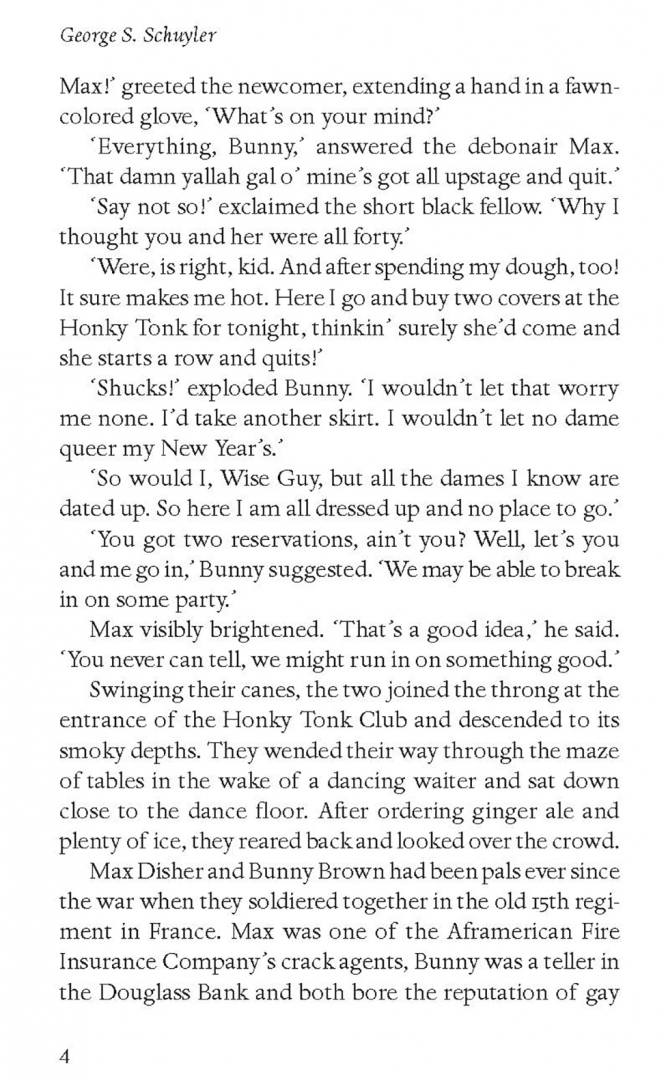 George S. Schuyler

Max!' greeted the newcomer, extending a hand in a fawn-colored glove, 'What's on your mind?'

'Everything, Bunny,' answered the debonair Max. 'That damn yallah gal o' mine's got all upstage and quit.'

'Say not so!' exclaimed the short black fellow. 'Why I thought you and her were all forty.'

'Were, is right, kid. And after spending my dough, too! It sure makes me hot. Here I go and buy two covers at the Honky Tonk for tonight, thinkin' surely she'd come and she starts a row and quits!'

'Shucks!' exploded Bunny. 'I wouldn't let that worry me none. I'd take another skirt. I wouldn't let no dame queer my New Year's.'

'So would I, Wise Guy, but all the dames I know are dated up. So here I am all dressed up and no place to go.'

'You got two reservations, ain't you? Well, let's you and me go in,' Bunny suggested. 'We may be able to break in on some party.'

Max visibly brightened. 'That's a good idea,' he said. 'You never can tell, we might run in on something good.'

Swinging their canes, the two joined the throng at the entrance of the Honky Tonk Club and descended to its smoky depths. They wended their way through the maze of tables in the wake of a dancing waiter and sat down close to the dance floor. After ordering ginger ale and plenty of ice, they reared back and looked over the crowd.

Max Disher and Bunny Brown had been pals ever since the war when they soldiered together in the old 15th regiment in France. Max was one of the Aframerican Fire Insurance Company's crack agents, Bunny was a teller in the Douglass Bank and both bore the reputation of gay

4